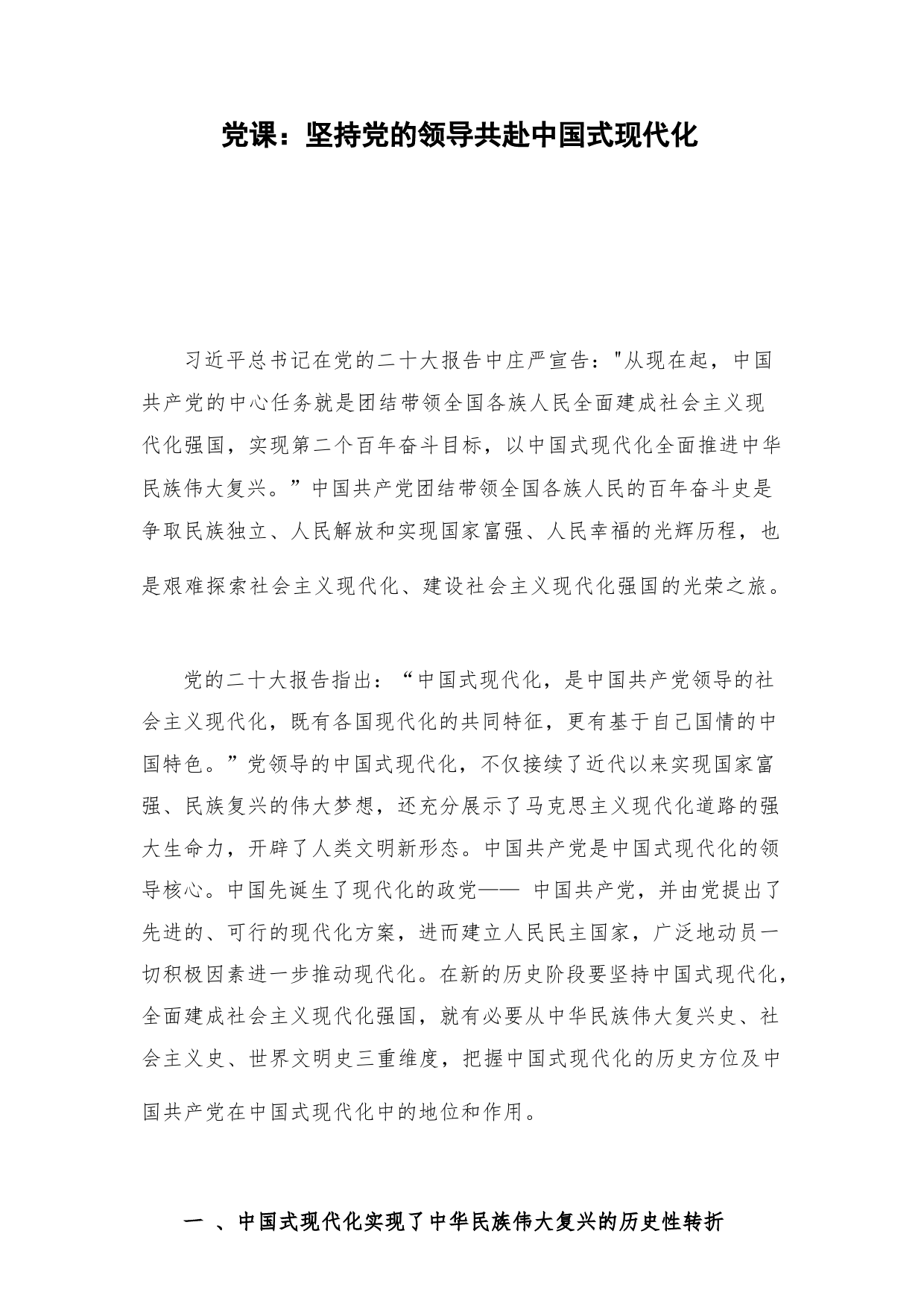 党课：坚持党的领导共赴中国式现代化

习近平总书记在党的二十大报告中庄严宣告："从现在起，中国共产党的中心任务就是团结带领全国各族人民全面建成社会主义现代化强国，实现第二个百年奋斗目标，以中国式现代化全面推进中华民族伟大复兴。”中国共产党团结带领全国各族人民的百年奋斗史是争取民族独立、人民解放和实现国家富强、人民幸福的光辉历程，也是艰难探索社会主义现代化、建设社会主义现代化强国的光荣之旅。

党的二十大报告指出：“中国式现代化，是中国共产党领导的社会主义现代化，既有各国现代化的共同特征，更有基于自己国情的中国特色。”党领导的中国式现代化，不仅接续了近代以来实现国家富强、民族复兴的伟大梦想，还充分展示了马克思主义现代化道路的强大生命力，开辟了人类文明新形态。中国共产党是中国式现代化的领导核心。中国先诞生了现代化的政党—— 中国共产党，并由党提出了先进的、可行的现代化方案，进而建立人民民主国家，广泛地动员一切积极因素进一步推动现代化。在新的历史阶段要坚持中国式现代化，全面建成社会主义现代化强国，就有必要从中华民族伟大复兴史、社会主义史、世界文明史三重维度，把握中国式现代化的历史方位及中国共产党在中国式现代化中的地位和作用。

一 、中国式现代化实现了中华民族伟大复兴的历史性转折